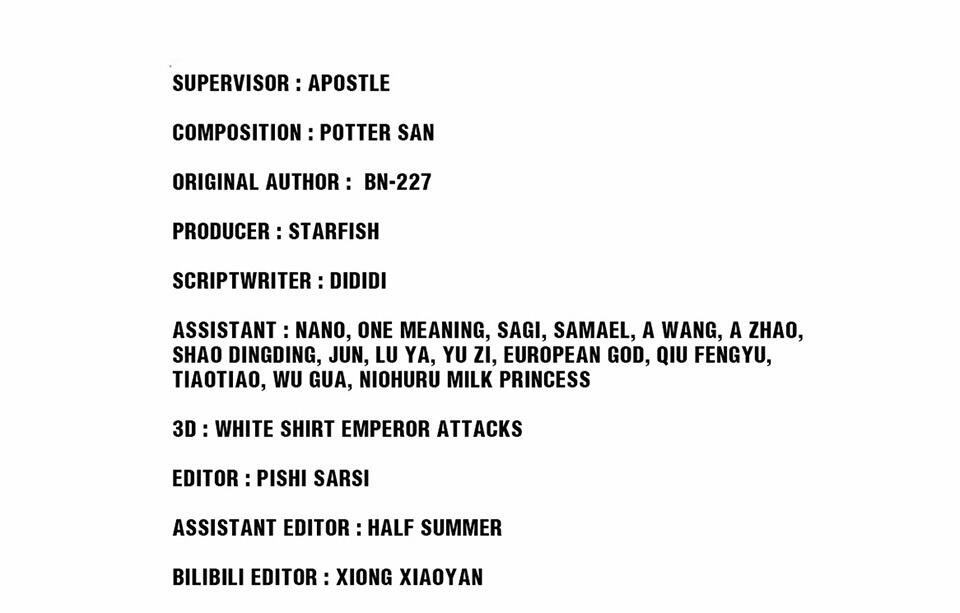 SUPERVISOR : APOSTLE

COMPOSITION : POTTER SAN

ORIGINAL AUTHOR : BN-227

PRODUCER : STARFISH

SCRIPTWRITER : DIDIDI

ASSISTANT : NANO, ONE MEANING, SAGI, SAMAEL, A WANG, A ZHAO, SHAO DINGDING, JUN, LU YA, YU ZI, EUROPEAN GOD, QIU FENGYU, TIAOTIAO, WU GUA, NIOHURU MILK PRINCESS

3D : WHITE SHIRT EMPEROR ATTACKS

EDITOR : PISHI SARSI

ASSISTANT EDITOR : HALF SUMMER

BILIBILI EDITOR : XIONG XIAOYAN